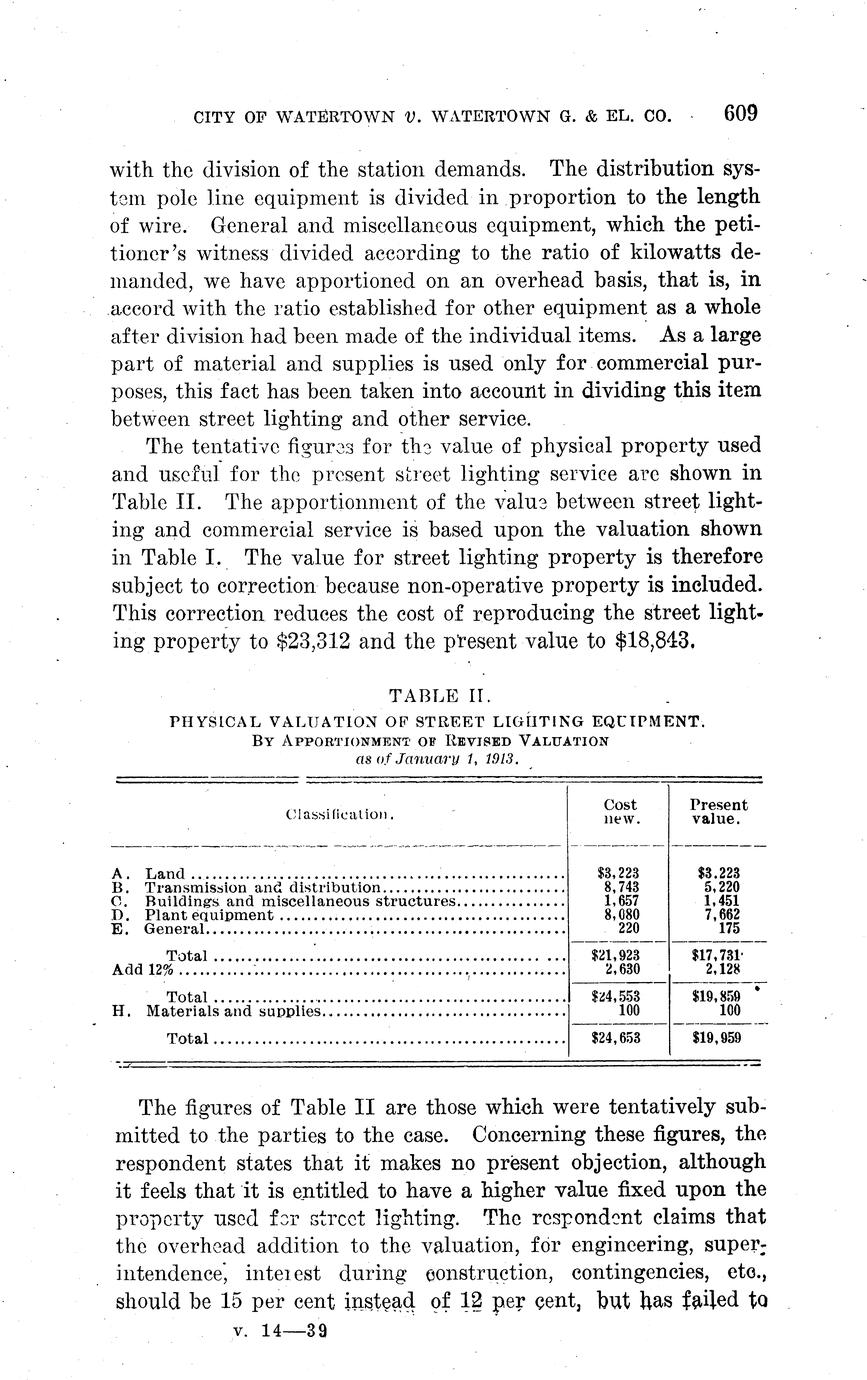 CITY OF WATERTOWN v. WATERTOWN G. & EL. CO. 609

with the division of the station demands. The distribution system pole line equipment is divided in proportion to the length of wire. General and miscellaneous equipment, which the petitioner's witness divided according to the ratio of kilowatts demanded, we have apportioned on an overhead basis, that is, in accord with the ratio established for other equipment as a whole after division had been made of the individual items. As a large part of material and supplies is used only for commercial purposes, this fact has been taken into account in dividing this item between street lighting and other service.

The tentative figures for the value of physical property used and useful for the present street lighting service are shown in Table II. The apportionment of the value between street lighting and commercial service is based upon the valuation shown in Table I. The value for street lighting property is therefore subject to correction because non-operative property is included. This correction reduces the cost of reproducing the street lighting property to $23,312 and the present value to $18,843.

TABLE II.
PHYSICAL VALUATION OF STREET LIGHTING EQUIPMENT.
BY APPORTIONMENT OF REVISED VALUATION
as of January 1, 1913.

| Classification. | Cost new. | Present value. |
|---|---|---|
| A. Land | $3,223 | $3,223 |
| B. Transmission and distribution | 8,743 | 5,220 |
| C. Buildings and miscellaneous structures | 1,657 | 1,451 |
| D. Plant equipment | 8,080 | 7,662 |
| E. General | 220 | 175 |
| Total | $21,923 | $17,731 |
| Add 12% | 2,630 | 2,128 |
| Total | $24,553 | $19,859 |
| H. Materials and supplies | 100 | 100 |
| Total | $24,653 | $19,959 |

The figures of Table II are those which were tentatively submitted to the parties to the case. Concerning these figures, the respondent states that it makes no present objection, although it feels that it is entitled to have a higher value fixed upon the property used for street lighting. The respondent claims that the overhead addition to the valuation, for engineering, superintendence, interest during construction, contingencies, etc., should be 15 per cent instead of 12 per cent, but has failed to

v. 14—39